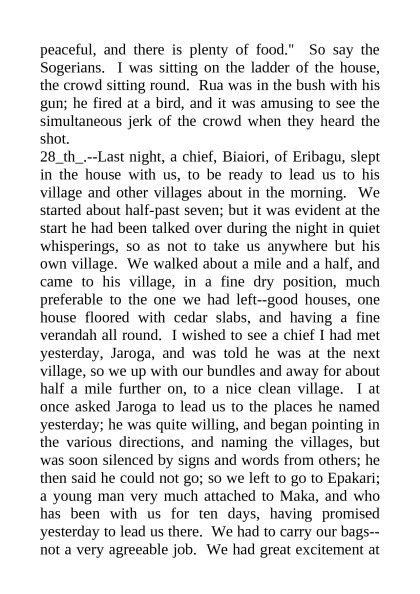 peaceful, and there is plenty of food." So say the Sogerians. I was sitting on the ladder of the house, the crowd sitting round. Rua was in the bush with his gun; he fired at a bird, and it was amusing to see the simultaneous jerk of the crowd when they heard the shot.
28_th_.--Last night, a chief, Biaiori, of Eribagu, slept in the house with us, to be ready to lead us to his village and other villages about in the morning. We started about half-past seven; but it was evident at the start he had been talked over during the night in quiet whisperings, so as not to take us anywhere but his own village. We walked about a mile and a half, and came to his village, in a fine dry position, much preferable to the one we had left--good houses, one house floored with cedar slabs, and having a fine verandah all round. I wished to see a chief I had met yesterday, Jaroga, and was told he was at the next village, so we up with our bundles and away for about half a mile further on, to a nice clean village. I at once asked Jaroga to lead us to the places he named yesterday; he was quite willing, and began pointing in the various directions, and naming the villages, but was soon silenced by signs and words from others; he then said he could not go; so we left to go to Epakari; a young man very much attached to Maka, and who has been with us for ten days, having promised yesterday to lead us there. We had to carry our bags--not a very agreeable job. We had great excitement at